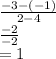 $\frac{-3-(-1)}{2-4}$
$\frac{-2}{-2}$
$= 1$